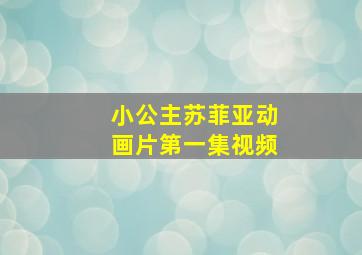 小公主苏菲亚动画片第一集视频